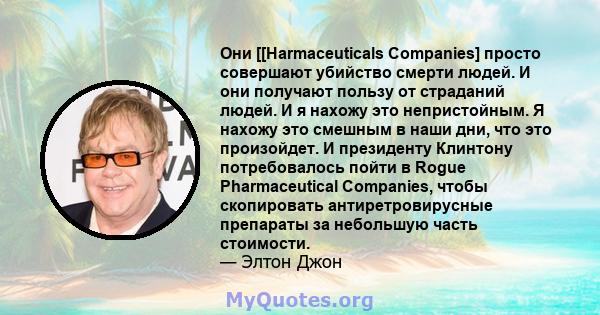 Они [[Harmaceuticals Companies] просто совершают убийство смерти людей. И они получают пользу от страданий людей. И я нахожу это непристойным. Я нахожу это смешным в наши дни, что это произойдет. И президенту Клинтону потребовалось пойти в Rogue Pharmaceutical Companies, чтобы скопировать антиретровирусные препараты за небольшую часть стоимости.
— Элтон Джон

MyQuotes.org